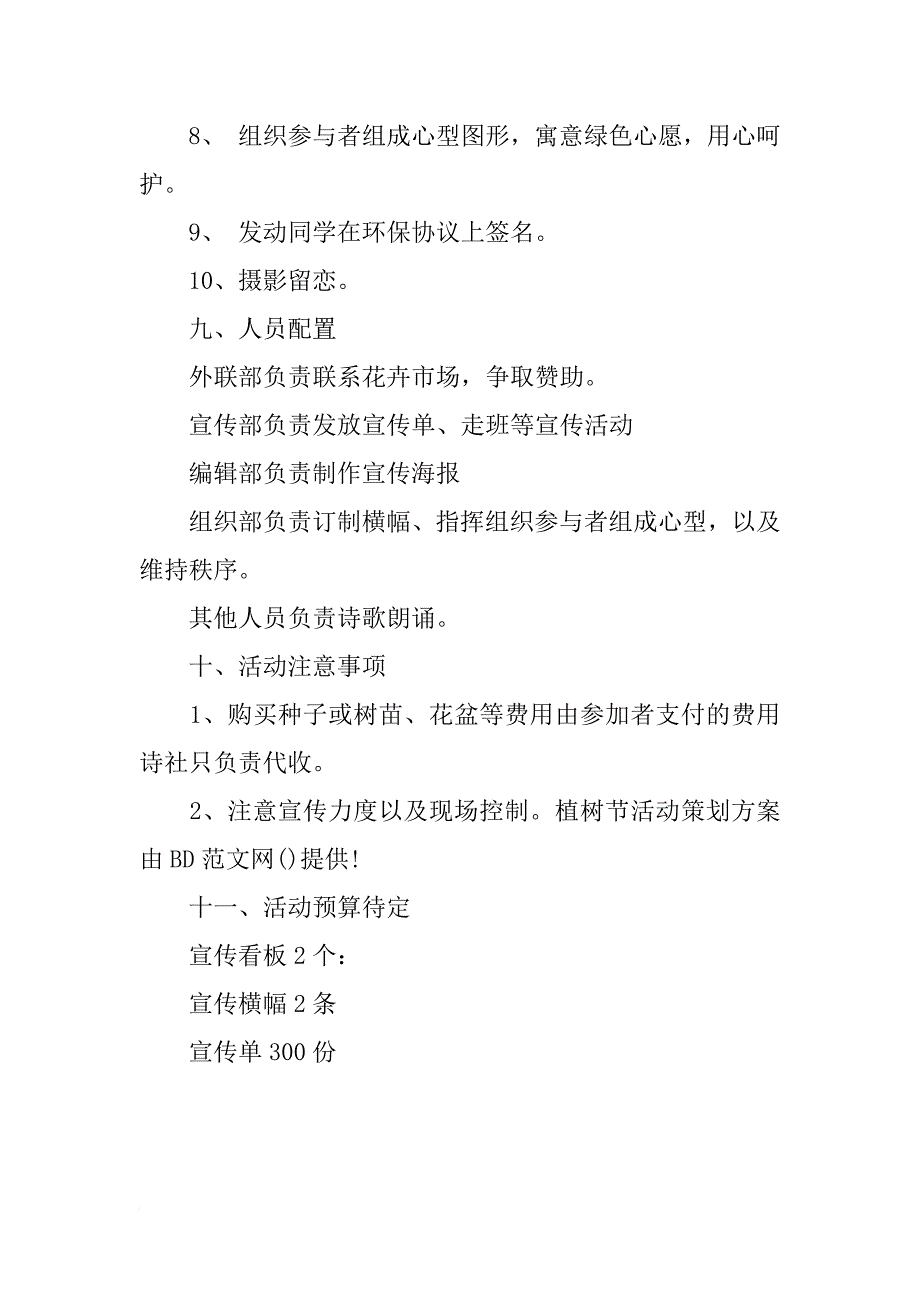 8、 组织参与者组成心型图形，寓意绿色心愿，用心呵护。

9、 发动同学在环保协议上签名。

10、摄影留恋。

九、人员配置

外联部负责联系花卉市场，争取赞助。

宣传部负责发放宣传单、走班等宣传活动

编辑部负责制作宣传海报

组织部负责订制横幅、指挥组织参与者组成心型，以及维持秩序。

其他人员负责诗歌朗诵。

十、活动注意事项

1、购买种子或树苗、花盆等费用由参加者支付的费用诗社只负责代收。

2、注意宣传力度以及现场控制。植树节活动策划方案由BD范文网()提供!

十一、活动预算待定

宣传看板2个：

宣传横幅2条

宣传单300份